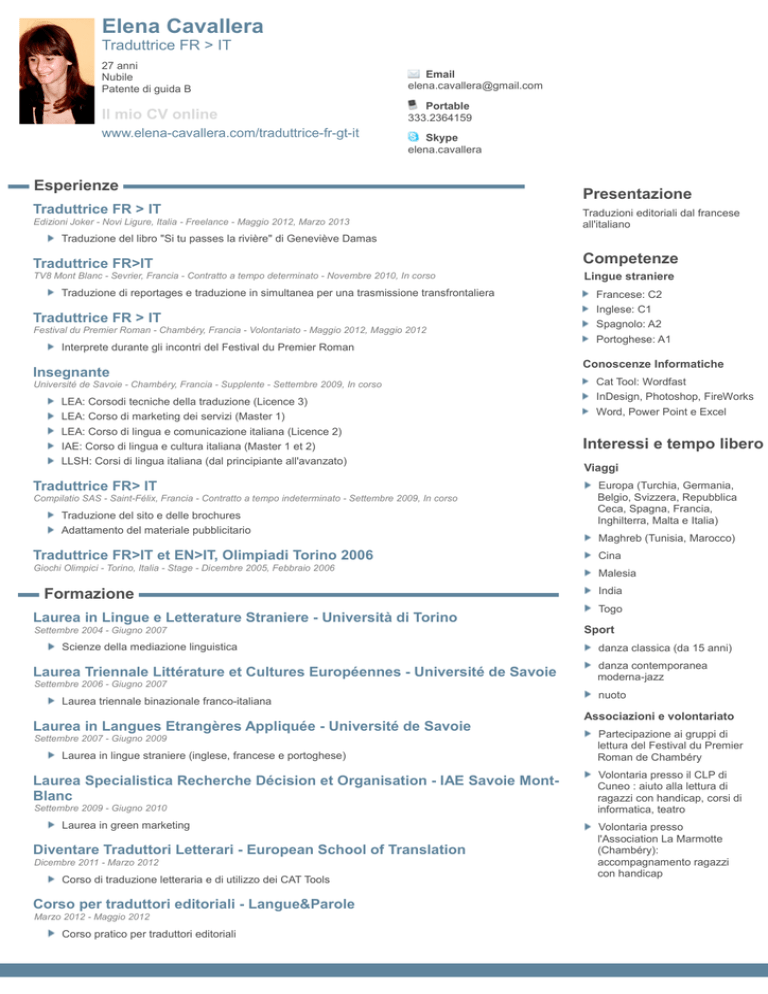 Elena Cavallera
Traduttrice FR > IT

27 anni
Nubile
Patente di guida B

Il mio CV online
www.elena-cavallera.com/traduttrice-fr-gt-it

Email
elena.cavallera@gmail.com

Portable
333.2364159

Skype
elena.cavallera

Esperienze

Traduttrice FR > IT
Edizioni Joker - Novi Ligure, Italia - Freelance - Maggio 2012, Marzo 2013
Traduzione del libro "Si tu passes la rivière" di Geneviève Damas

Traduttrice FR>IT
TV8 Mont Blanc - Sevrier, Francia - Contratto a tempo determinato - Novembre 2010, In corso
Traduzione di reportages e traduzione in simultanea per una trasmissione transfrontaliera

Traduttrice FR > IT
Festival du Premier Roman - Chambéry, Francia - Volontariato - Maggio 2012, Maggio 2012
Interprete durante gli incontri del Festival du Premier Roman

Insegnante
Université de Savoie - Chambéry, Francia - Supplente - Settembre 2009, In corso
LEA: Corsodi tecniche della traduzione (Licence 3)
LEA: Corso di marketing dei servizi (Master 1)
LEA: Corso di lingua e comunicazione italiana (Licence 2)
IAE: Corso di lingua e cultura italiana (Master 1 et 2)
LLSH: Corsi di lingua italiana (dal principiante all'avanzato)

Traduttrice FR> IT
Compilatio SAS - Saint-Félix, Francia - Contratto a tempo indeterminato - Settembre 2009, In corso
Traduzione del sito e delle brochures
Adattamento del materiale pubblicitario

Traduttrice FR>IT et EN>IT, Olimpiadi Torino 2006
Giochi Olimpici - Torino, Italia - Stage - Dicembre 2005, Febbraio 2006

Formazione

Laurea in Lingue e Letterature Straniere - Università di Torino
Settembre 2004 - Giugno 2007
Scienze della mediazione linguistica

Laurea Triennale Littérature et Cultures Européennes - Université de Savoie
Settembre 2006 - Giugno 2007
Laurea triennale binazionale franco-italiana

Laurea in Langues Etrangères Appliquée - Université de Savoie
Settembre 2007 - Giugno 2009
Laurea in lingue straniere (inglese, francese e portoghese)

Laurea Specialistica Recherche Décision et Organisation - IAE Savoie Mont-Blanc
Settembre 2009 - Giugno 2010
Laurea in green marketing

Diventare Traduttori Letterari - European School of Translation
Dicembre 2011 - Marzo 2012
Corso di traduzione letteraria e di utilizzo dei CAT Tools

Corso per traduttori editoriali - Langue&Parole
Marzo 2012 - Maggio 2012
Corso pratico per traduttori editoriali

Presentazione
Traduzioni editoriali dal francese all'italiano

Competenze
Lingue straniere
Francese: C2
Inglese: C1
Spagnolo: A2
Portoghese: A1

Conoscenze Informatiche
Cat Tool: Wordfast
InDesign, Photoshop, FireWorks
Word, Power Point e Excel

Interessi e tempo libero
Viaggi
Europa (Turchia, Germania, Belgio, Svizzera, Repubblica Ceca, Spagna, Francia, Inghilterra, Malta e Italia)
Maghreb (Tunisia, Marocco)
Cina
Malesia
India
Togo

Sport
danza classica (da 15 anni)
danza contemporanea moderna-jazz
nuoto

Associazioni e volontariato
Partecipazione ai gruppi di lettura del Festival du Premier Roman de Chambéry
Volontaria presso il CLP di Cuneo : aiuto alla lettura di ragazzi con handicap, corsi di informatica, teatro
Volontaria presso l'Association La Marmotte (Chambéry): accompagnamento ragazzi con handicap